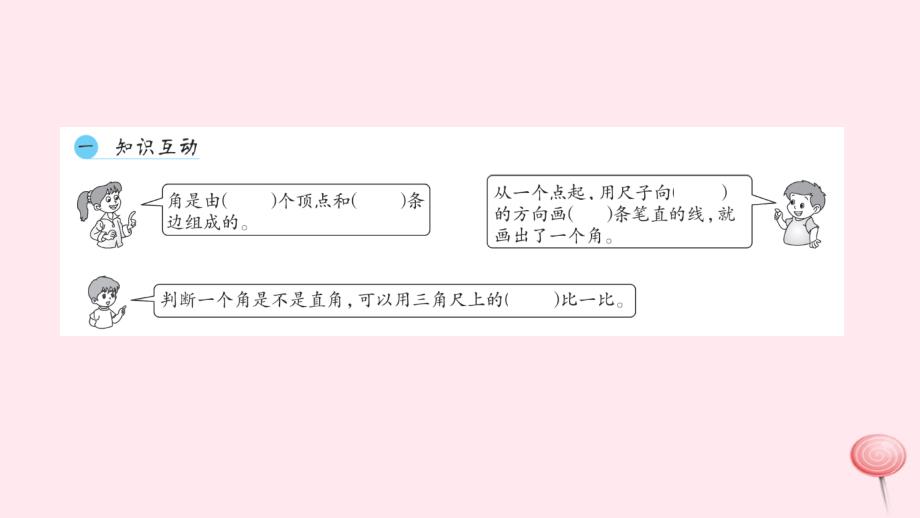 一 知识互动

角是由(　　)个顶点和(　　)条边组成的。

从一个点起，用尺子向(　　)的方向画(　　)条笔直的线，就画出了一个角。

判断一个角是不是直角，可以用三角尺上的(　　)比一比。